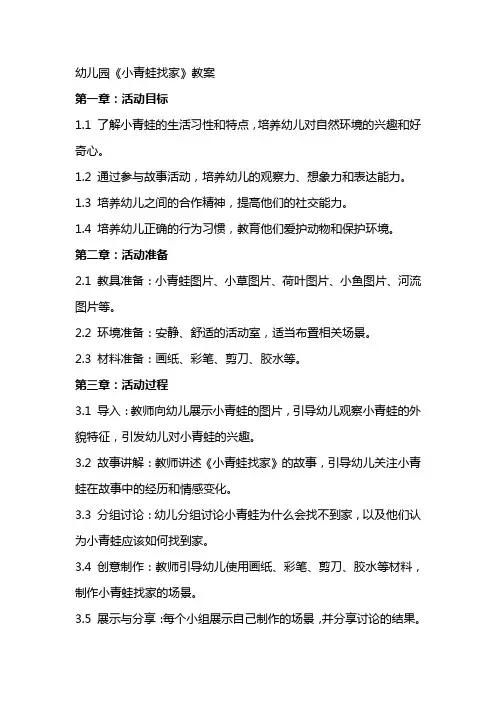 幼儿园《小青蛙找家》教案

第一章：活动目标

1.1 了解小青蛙的生活习性和特点，培养幼儿对自然环境的兴趣和好奇心。

1.2 通过参与故事活动，培养幼儿的观察力、想象力和表达能力。

1.3 培养幼儿之间的合作精神，提高他们的社交能力。

1.4 培养幼儿正确的行为习惯，教育他们爱护动物和保护环境。

第二章：活动准备

2.1 教具准备：小青蛙图片、小草图片、荷叶图片、小鱼图片、河流图片等。

2.2 环境准备：安静、舒适的活动室，适当布置相关场景。

2.3 材料准备：画纸、彩笔、剪刀、胶水等。

第三章：活动过程

3.1 导入：教师向幼儿展示小青蛙的图片，引导幼儿观察小青蛙的外貌特征，引发幼儿对小青蛙的兴趣。

3.2 故事讲解：教师讲述《小青蛙找家》的故事，引导幼儿关注小青蛙在故事中的经历和情感变化。

3.3 分组讨论：幼儿分组讨论小青蛙为什么会找不到家，以及他们认为小青蛙应该如何找到家。

3.4 创意制作：教师引导幼儿使用画纸、彩笔、剪刀、胶水等材料，制作小青蛙找家的场景。

3.5 展示与分享：每个小组展示自己制作的场景，并分享讨论的结果。